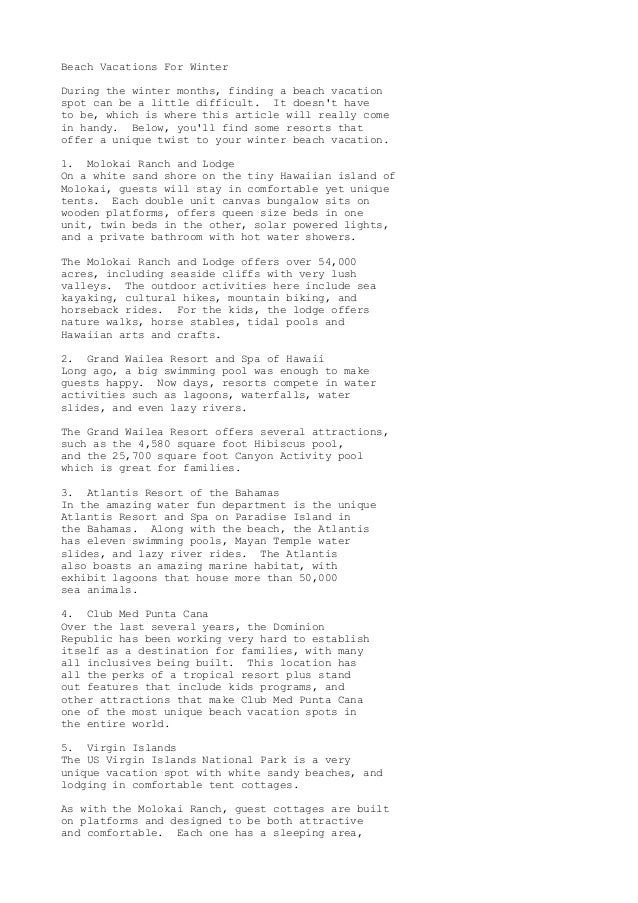 Beach Vacations For Winter

During the winter months, finding a beach vacation spot can be a little difficult. It doesn't have to be, which is where this article will really come in handy. Below, you'll find some resorts that offer a unique twist to your winter beach vacation.

1. Molokai Ranch and Lodge
On a white sand shore on the tiny Hawaiian island of Molokai, guests will stay in comfortable yet unique tents. Each double unit canvas bungalow sits on wooden platforms, offers queen size beds in one unit, twin beds in the other, solar powered lights, and a private bathroom with hot water showers.

The Molokai Ranch and Lodge offers over 54,000 acres, including seaside cliffs with very lush valleys. The outdoor activities here include sea kayaking, cultural hikes, mountain biking, and horseback rides. For the kids, the lodge offers nature walks, horse stables, tidal pools and Hawaiian arts and crafts.

2. Grand Wailea Resort and Spa of Hawaii
Long ago, a big swimming pool was enough to make guests happy. Now days, resorts compete in water activities such as lagoons, waterfalls, water slides, and even lazy rivers.

The Grand Wailea Resort offers several attractions, such as the 4,580 square foot Hibiscus pool, and the 25,700 square foot Canyon Activity pool which is great for families.

3. Atlantis Resort of the Bahamas
In the amazing water fun department is the unique Atlantis Resort and Spa on Paradise Island in the Bahamas. Along with the beach, the Atlantis has eleven swimming pools, Mayan Temple water slides, and lazy river rides. The Atlantis also boasts an amazing marine habitat, with exhibit lagoons that house more than 50,000 sea animals.

4. Club Med Punta Cana
Over the last several years, the Dominion Republic has been working very hard to establish itself as a destination for families, with many all inclusives being built. This location has all the perks of a tropical resort plus stand out features that include kids programs, and other attractions that make Club Med Punta Cana one of the most unique beach vacation spots in the entire world.

5. Virgin Islands
The US Virgin Islands National Park is a very unique vacation spot with white sandy beaches, and lodging in comfortable tent cottages.

As with the Molokai Ranch, guest cottages are built on platforms and designed to be both attractive and comfortable. Each one has a sleeping area,